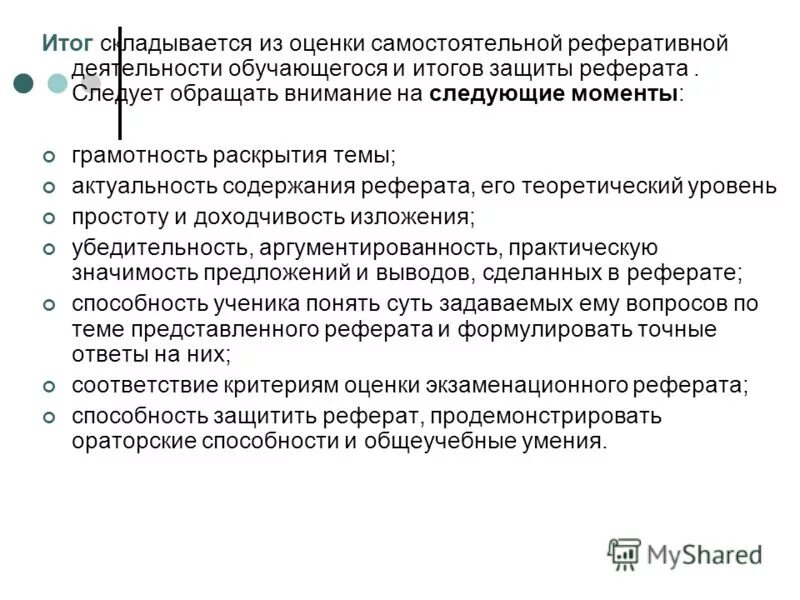 Итог складывается из оценки самостоятельной реферативной деятельности обучающегося и итогов защиты реферата . Следует обращать внимание на следующие моменты:

грамотность раскрытия темы;
актуальность содержания реферата, его теоретический уровень
простоту и доходчивость изложения;
убедительность, аргументированность, практическую значимость предложений и выводов, сделанных в реферате;
способность ученика понять суть задаваемых ему вопросов по теме представленного реферата и формулировать точные ответы на них;
соответствие критериям оценки экзаменационного реферата;
способность защитить реферат, продемонстрировать ораторские способности и общеучебные умения.

MyShared